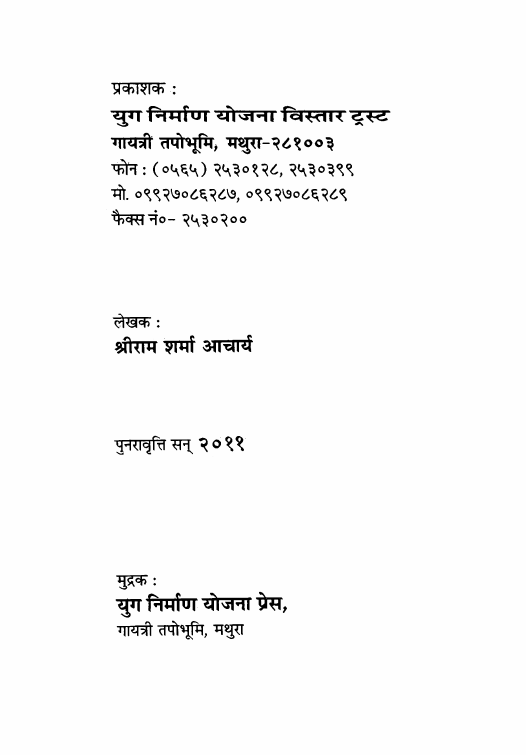 प्रकाशक :
युग निर्माण योजना विस्तार ट्रस्ट
गायत्री तपोभूमि, मथुरा-२८१००३
फोन : (०५६५) २५३०१२८, २५३०३९९
मो. ०९९२७०८६२८७, ०९९२७०८६२८९
फैक्स नं०- २५३०२००

लेखक :
श्रीराम शर्मा आचार्य

पुनरावृत्ति सन् २०११

मुद्रक :
युग निर्माण योजना प्रेस,
गायत्री तपोभूमि, मथुरा